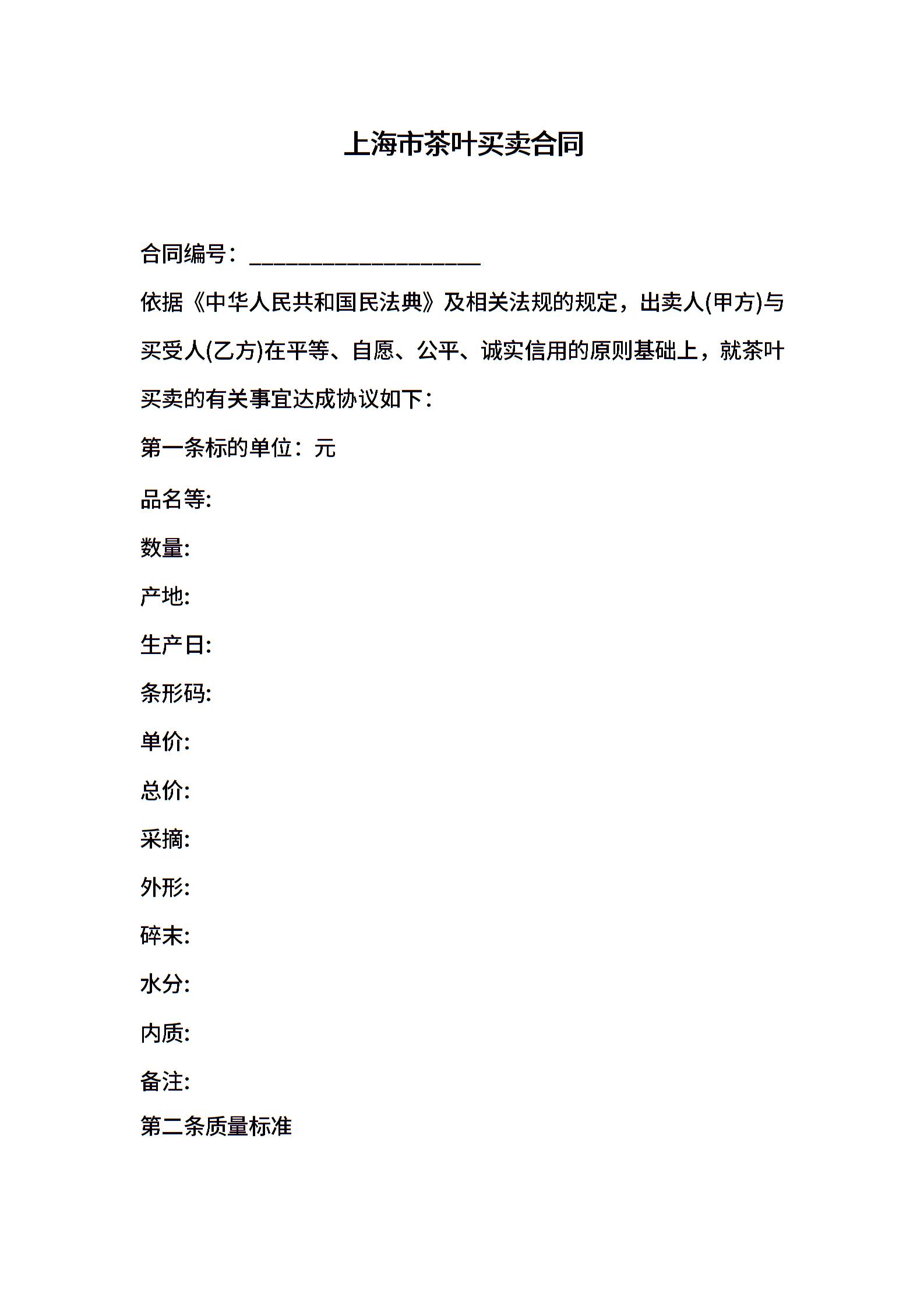 上海市茶叶买卖合同

合同编号：____________________

依据《中华人民共和国民法典》及相关法规的规定，出卖人(甲方)与买受人(乙方)在平等、自愿、公平、诚实信用的原则基础上，就茶叶买卖的有关事宜达成协议如下：

第一条标的单位：元

品名等:

数量:

产地:

生产日:

条形码:

单价:

总价:

采摘:

外形:

碎末:

水分:

内质:

备注:

第二条质量标准